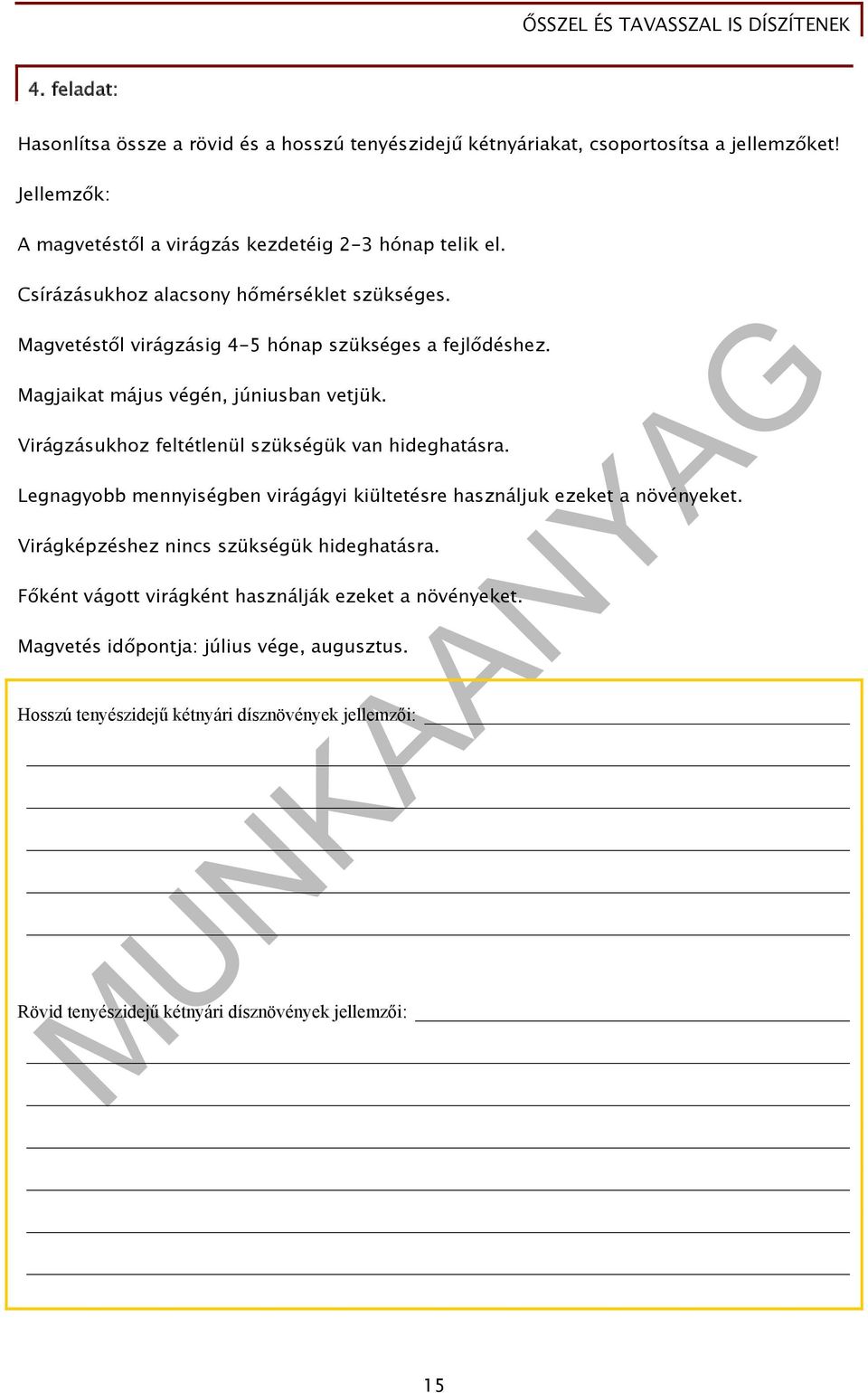 ŐSSZEL ÉS TAVASSZAL IS DÍSZÍTENEK

4. feladat:

Hasonlítsa össze a rövid és a hosszú tenyészidejű kétnyáriakat, csoportosítsa a jellemzőket!

Jellemzők:

A magvetéstől a virágzás kezdetéig 2-3 hónap telik el.

Csírázásukhoz alacsony hőmérséklet szükséges.

Magvetéstől virágzásig 4-5 hónap szükséges a fejlődéshez.

Magjaikat május végén, júniusban vetjük.

Virágzásukhoz feltétlenül szükségük van hideghatásra.

Legnagyobb mennyiségben virágágyi kiültetésre használjuk ezeket a növényeket.

Virágképzéshez nincs szükségük hideghatásra.

Főként vágott virágként használják ezeket a növényeket.

Magvetés időpontja: július vége, augusztus.

Hosszú tenyészidejű kétnyári dísznövények jellemzői:

Rövid tenyészidejű kétnyári dísznövények jellemzői:

MUNKAANYAG

15